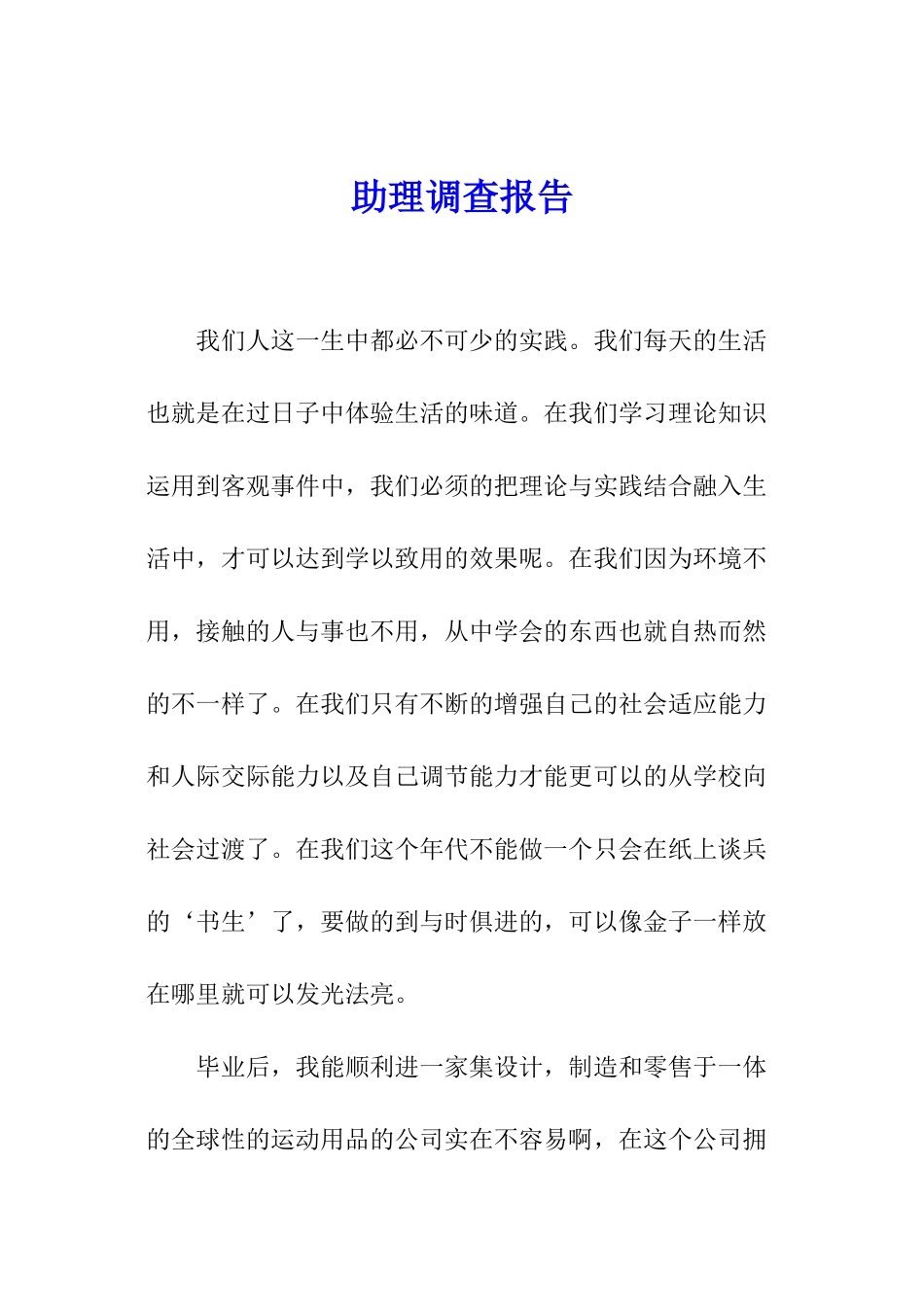 助理调查报告

我们人这一生中都必不可少的实践。我们每天的生活也就是在过日子中体验生活的味道。在我们学习理论知识运用到客观事件中，我们必须的把理论与实践结合融入生活中，才可以达到学以致用的效果呢。在我们因为环境不用，接触的人与事也不用，从中学会的东西也就自热而然的不一样了。在我们只有不断的增强自己的社会适应能力和人际交际能力以及自己调节能力才能更可以的从学校向社会过渡了。在我们这个年代不能做一个只会在纸上谈兵的‘书生’了，要做的到与时俱进的，可以像金子一样放在哪里就可以发光法亮。

毕业后，我能顺利进一家集设计，制造和零售于一体的全球性的运动用品的公司实在不容易啊，在这个公司拥